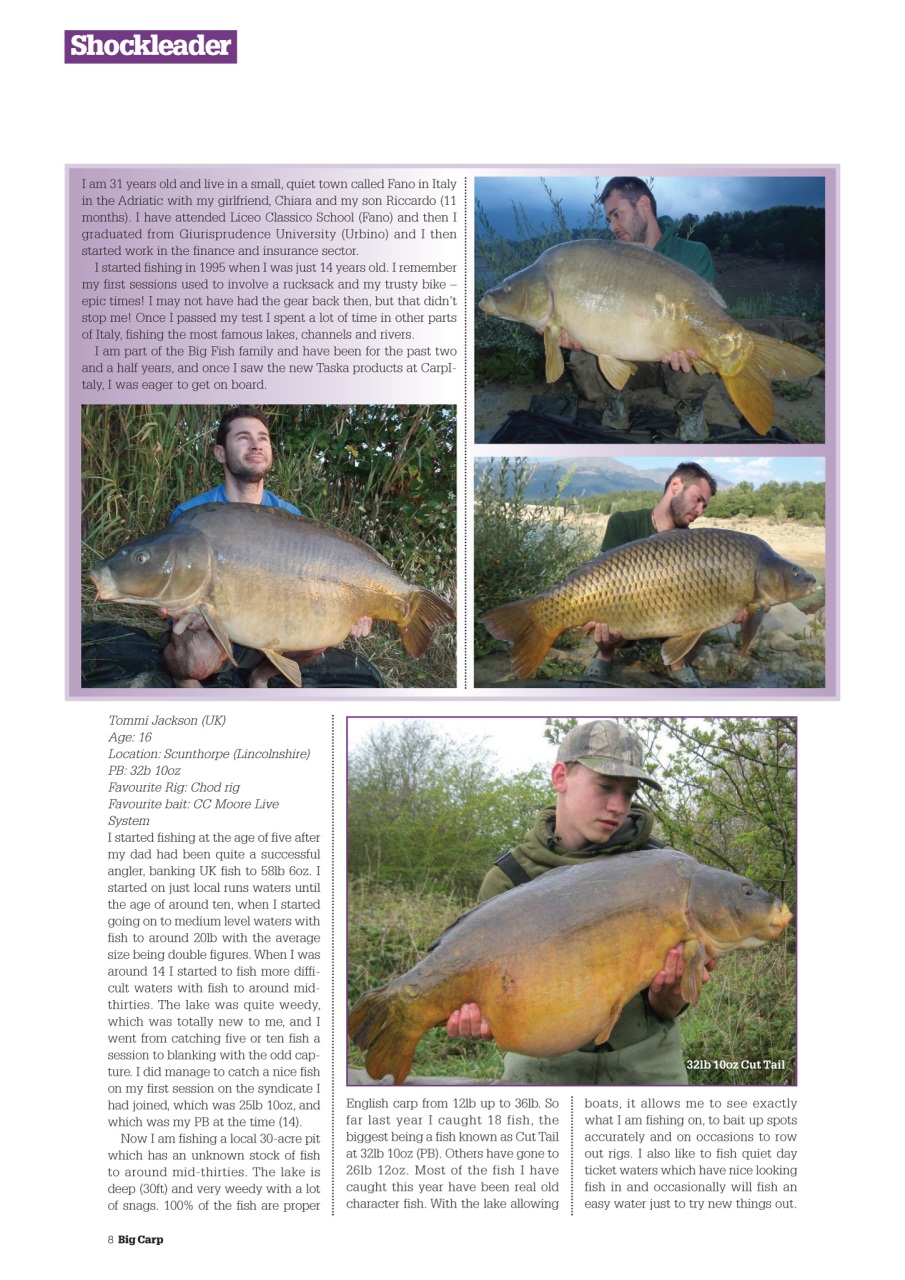 Shockleader

I am 31 years old and live in a small, quiet town called Fano in Italy in the Adriatic with my girlfriend, Chiara and my son Riccardo (11 months). I have attended Liceo Classico School (Fano) and then I graduated from Giurisprudence University (Urbino) and I then started work in the finance and insurance sector.

I started fishing in 1995 when I was just 14 years old. I remember my first sessions used to involve a rucksack and my trusty bike – epic times! I may not have had the gear back then, but that didn't stop me! Once I passed my test I spent a lot of time in other parts of Italy, fishing the most famous lakes, channels and rivers.

I am part of the Big Fish family and have been for the past two and a half years, and once I saw the new Taska products at CarpItaly, I was eager to get on board.

Tommi Jackson (UK)
Age: 16
Location: Scunthorpe (Lincolnshire)
PB: 32b 10oz
Favourite Rig: Chod rig
Favourite bait: CC Moore Live System

I started fishing at the age of five after my dad had been quite a successful angler, banking UK fish to 58lb 6oz. I started on just local runs waters until the age of around ten, when I started going on to medium level waters with fish to around 20lb with the average size being double figures. When I was around 14 I started to fish more difficult waters with fish to around mid-thirties. The lake was quite weedy, which was totally new to me, and I went from catching five or ten fish a session to blanking with the odd capture. I did manage to catch a nice fish on my first session on the syndicate I had joined, which was 25lb 10oz, and which was my PB at the time (14).

Now I am fishing a local 30-acre pit which has an unknown stock of fish to around mid-thirties. The lake is deep (30ft) and very weedy with a lot of snags. 100% of the fish are proper English carp from 12lb up to 36lb. So far last year I caught 18 fish, the biggest being a fish known as Cut Tail at 32lb 10oz (PB). Others have gone to 26lb 12oz. Most of the fish I have caught this year have been real old character fish. With the lake allowing boats, it allows me to see exactly what I am fishing on, to bait up spots accurately and on occasions to row out rigs. I also like to fish quiet day ticket waters which have nice looking fish in and occasionally will fish an easy water just to try new things out.

32lb 10oz Cut Tail

8 Big Carp